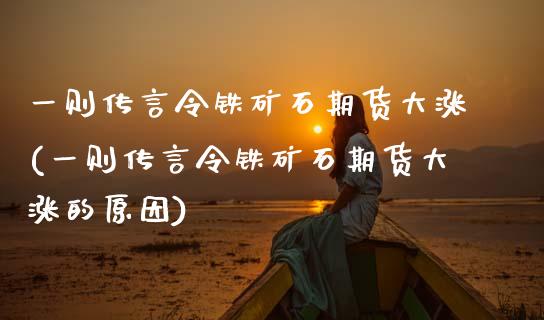 一则传言令铁矿石期货大涨(一则传言令铁矿石期货大涨的原因)